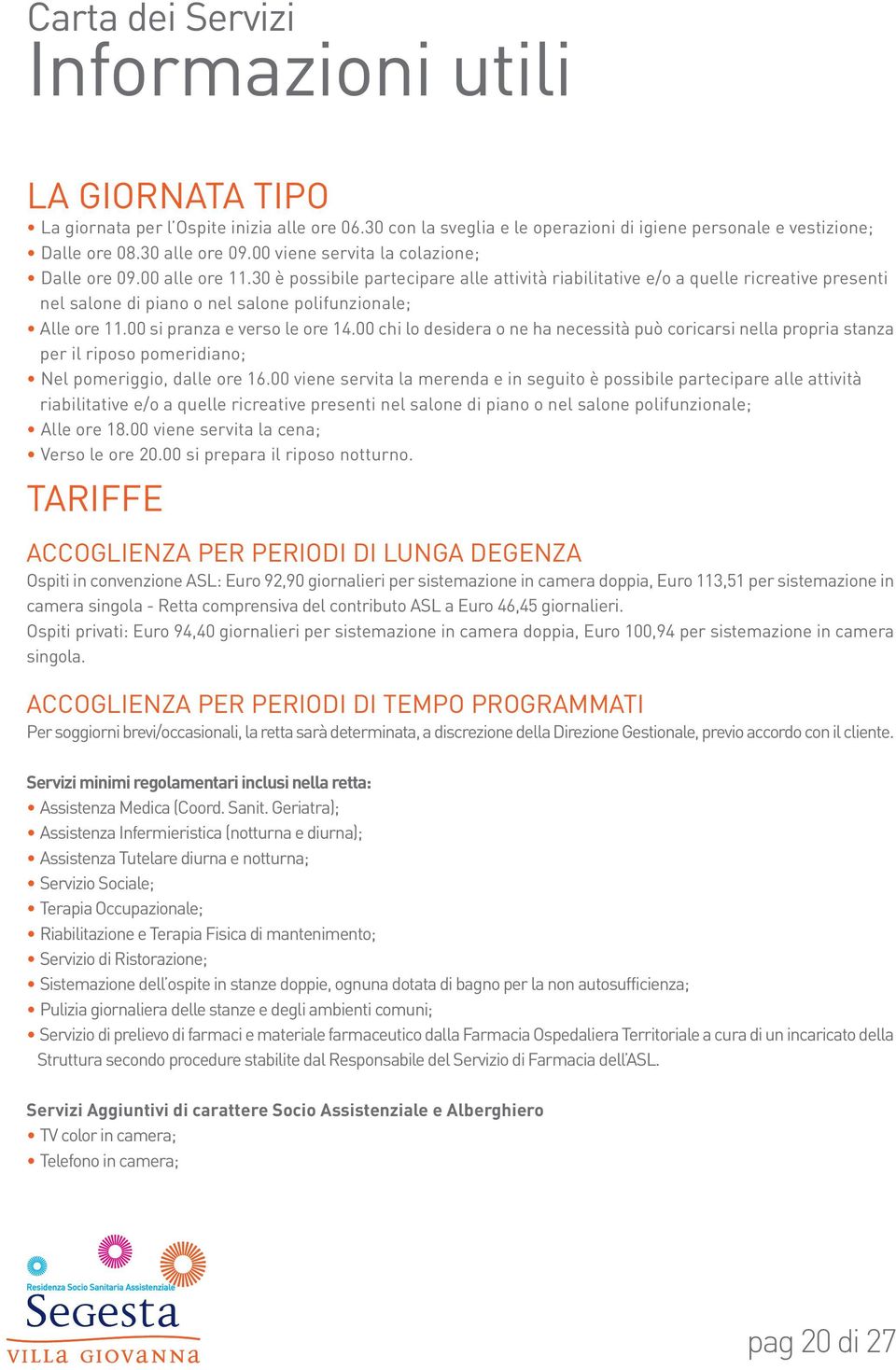 Carta dei Servizi
Informazioni utili

LA GIORNATA TIPO
• La giornata per l'Ospite inizia alle ore 06.30 con la sveglia e le operazioni di igiene personale e vestizione;
• Dalle ore 08.30 alle ore 09.00 viene servita la colazione;
• Dalle ore 09.00 alle ore 11.30 è possibile partecipare alle attività riabilitative e/o a quelle ricreative presenti nel salone di piano o nel salone polifunzionale;
• Alle ore 11.00 si pranza e verso le ore 14.00 chi lo desidera o ne ha necessità può coricarsi nella propria stanza per il riposo pomeridiano;
• Nel pomeriggio, dalle ore 16.00 viene servita la merenda e in seguito è possibile partecipare alle attività riabilitative e/o a quelle ricreative presenti nel salone di piano o nel salone polifunzionale;
• Alle ore 18.00 viene servita la cena;
• Verso le ore 20.00 si prepara il riposo notturno.

TARIFFE

ACCOGLIENZA PER PERIODI DI LUNGA DEGENZA
Ospiti in convenzione ASL: Euro 92,90 giornalieri per sistemazione in camera doppia, Euro 113,51 per sistemazione in camera singola - Retta comprensiva del contributo ASL a Euro 46,45 giornalieri.
Ospiti privati: Euro 94,40 giornalieri per sistemazione in camera doppia, Euro 100,94 per sistemazione in camera singola.

ACCOGLIENZA PER PERIODI DI TEMPO PROGRAMMATI
Per soggiorni brevi/occasionali, la retta sarà determinata, a discrezione della Direzione Gestionale, previo accordo con il cliente.

Servizi minimi regolamentari inclusi nella retta:
• Assistenza Medica (Coord. Sanit. Geriatra);
• Assistenza Infermieristica (notturna e diurna);
• Assistenza Tutelare diurna e notturna;
• Servizio Sociale;
• Terapia Occupazionale;
• Riabilitazione e Terapia Fisica di mantenimento;
• Servizio di Ristorazione;
• Sistemazione dell'ospite in stanze doppie, ognuna dotata di bagno per la non autosufficienza;
• Pulizia giornaliera delle stanze e degli ambienti comuni;
• Servizio di prelievo di farmaci e materiale farmaceutico dalla Farmacia Ospedaliera Territoriale a cura di un incaricato della Struttura secondo procedure stabilite dal Responsabile del Servizio di Farmacia dell'ASL.

Servizi Aggiuntivi di carattere Socio Assistenziale e Alberghiero
• TV color in camera;
• Telefono in camera;

Residenza Socio Sanitaria Assistenziale
Segesta
VILLA GIOVANNA

pag 20 di 27